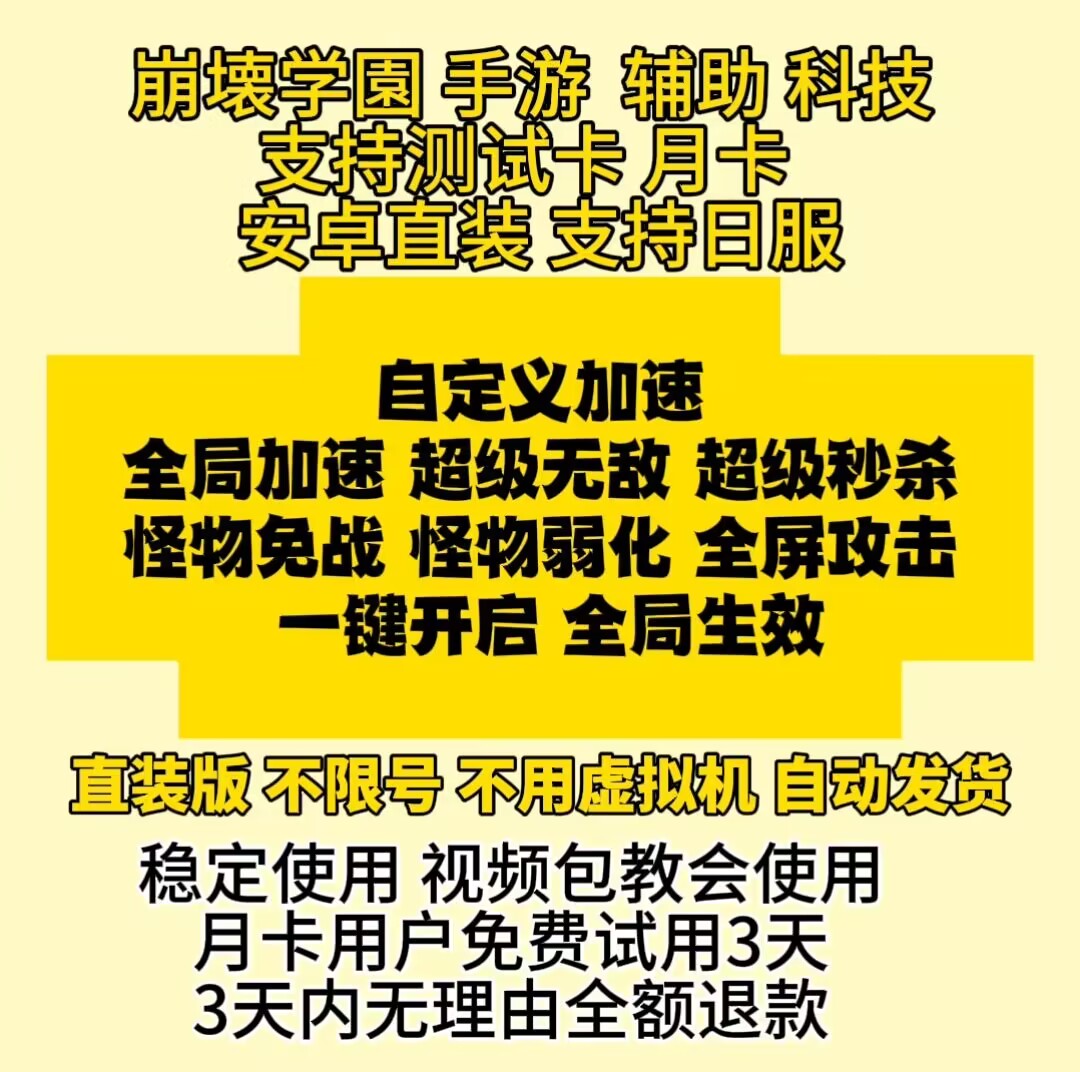 崩壊学園 手游 辅助 科技
支持测试卡 月卡
安卓直装 支持日服

自定义加速
全局加速 超级无敌 超级秒杀
怪物免战 怪物弱化 全屏攻击
一键开启 全局生效

直装版 不限号 不用虚拟机 自动发货

稳定使用 视频包教会使用
月卡用户免费试用3天
3天内无理由全额退款